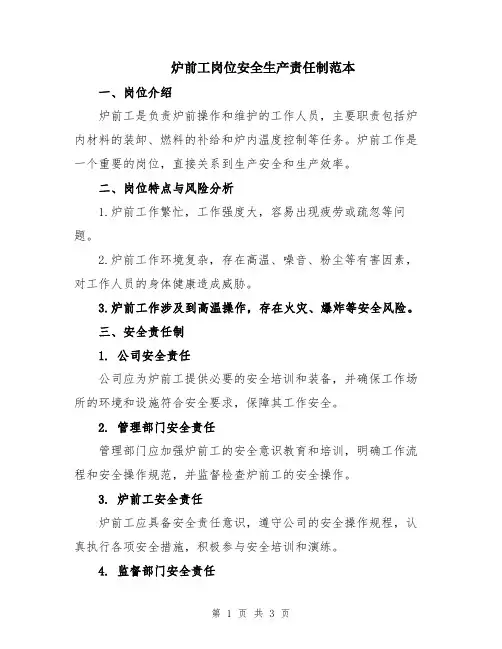 炉前工岗位安全生产责任制范本

一、岗位介绍

炉前工是负责炉前操作和维护的工作人员，主要职责包括炉内材料的装卸、燃料的补给和炉内温度控制等任务。炉前工作是一个重要的岗位，直接关系到生产安全和生产效率。

二、岗位特点与风险分析

1.炉前工作繁忙，工作强度大，容易出现疲劳或疏忽等问题。

2.炉前工作环境复杂，存在高温、噪音、粉尘等有害因素，对工作人员的身体健康造成威胁。

3.炉前工作涉及到高温操作，存在火灾、爆炸等安全风险。

三、安全责任制

1. 公司安全责任

公司应为炉前工提供必要的安全培训和装备，并确保工作场所的环境和设施符合安全要求，保障其工作安全。

2. 管理部门安全责任

管理部门应加强炉前工的安全意识教育和培训，明确工作流程和安全操作规范，并监督检查炉前工的安全操作。

3. 炉前工安全责任

炉前工应具备安全责任意识，遵守公司的安全操作规程，认真执行各项安全措施，积极参与安全培训和演练。

4. 监督部门安全责任

第 1 页 共 3 页